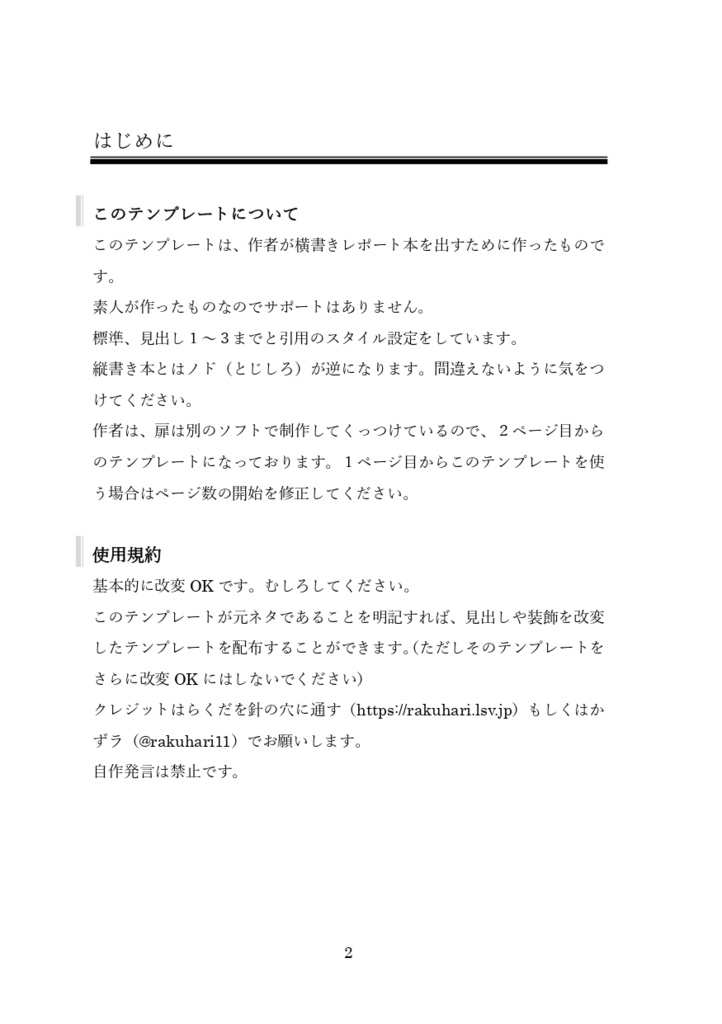 はじめに

このテンプレートについて

このテンプレートは、作者が横書きレポート本を出すために作ったものです。

素人が作ったものなのでサポートはありません。

標準、見出し１～３までと引用のスタイル設定をしています。

縦書き本とはノド（とじしろ）が逆になります。間違えないように気をつけてください。

作者は、扉は別のソフトで制作してくっつけているので、２ページ目からのテンプレートになっております。１ページ目からこのテンプレートを使う場合はページ数の開始を修正してください。

使用規約

基本的に改変 OK です。むしろしてください。

このテンプレートが元ネタであることを明記すれば、見出しや装飾を改変したテンプレートを配布することができます。(ただしそのテンプレートをさらに改変 OK にはしないでください)

クレジットはらくだを針の穴に通す（https://rakuhari.lsv.jp）もしくはかずラ（@rakuhari11）でお願いします。

自作発言は禁止です。

2